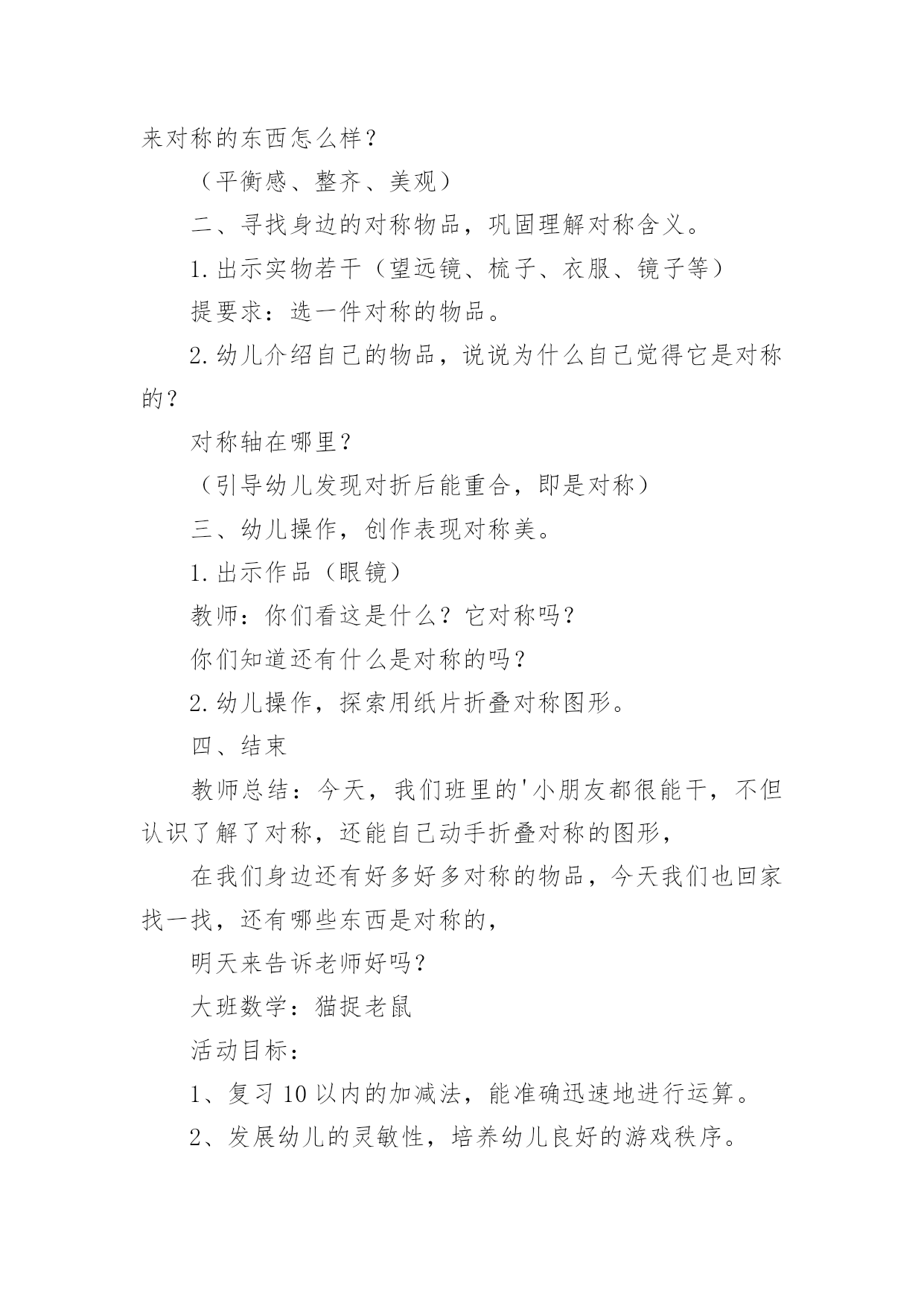 来对称的东西怎么样？

（平衡感、整齐、美观）

二、寻找身边的对称物品，巩固理解对称含义。

1.出示实物若干（望远镜、梳子、衣服、镜子等）

提要求：选一件对称的物品。

2.幼儿介绍自己的物品，说说为什么自己觉得它是对称的？

对称轴在哪里？

（引导幼儿发现对折后能重合，即是对称）

三、幼儿操作，创作表现对称美。

1.出示作品（眼镜）

教师：你们看这是什么？它对称吗？

你们知道还有什么是对称的吗？

2.幼儿操作，探索用纸片折叠对称图形。

四、结束

教师总结：今天，我们班里的'小朋友都很能干，不但认识了解了对称，还能自己动手折叠对称的图形，

在我们身边还有好多好多对称的物品，今天我们也回家找一找，还有哪些东西是对称的，

明天来告诉老师好吗？

大班数学：猫捉老鼠

活动目标：

1、复习10以内的加减法，能准确迅速地进行运算。

2、发展幼儿的灵敏性，培养幼儿良好的游戏秩序。